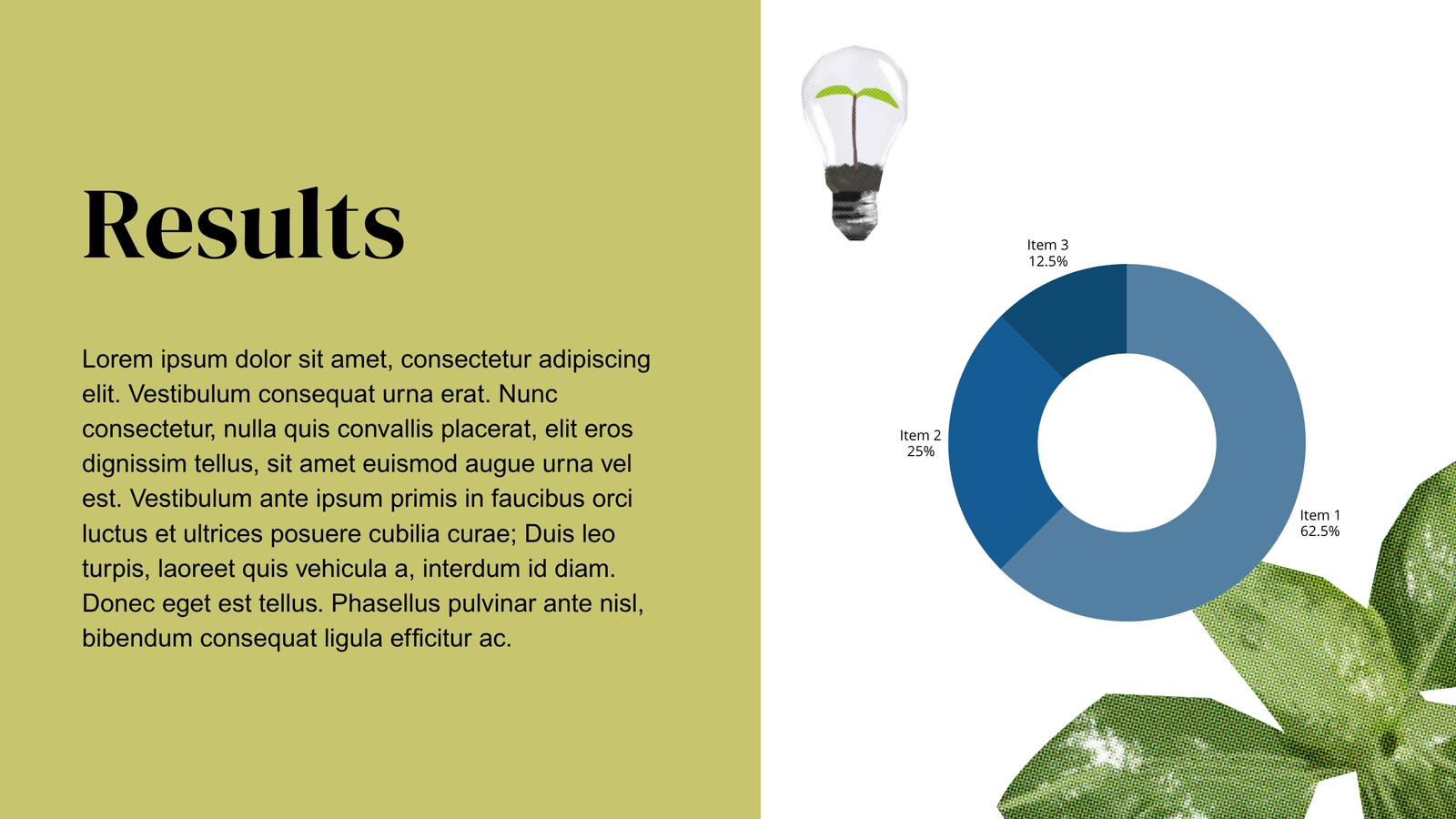 Results

Lorem ipsum dolor sit amet, consectetur adipiscing elit. Vestibulum consequat urna erat. Nunc consectetur, nulla quis convallis placerat, elit eros dignissim tellus, sit amet euismod augue urna vel est. Vestibulum ante ipsum primis in faucibus orci luctus et ultrices posuere cubilia curae; Duis leo turpis, laoreet quis vehicula a, interdum id diam. Donec eget est tellus. Phasellus pulvinar ante nisl, bibendum consequat ligula efficitur ac.

Item 3
12.5%

Item 2
25%

Item 1
62.5%